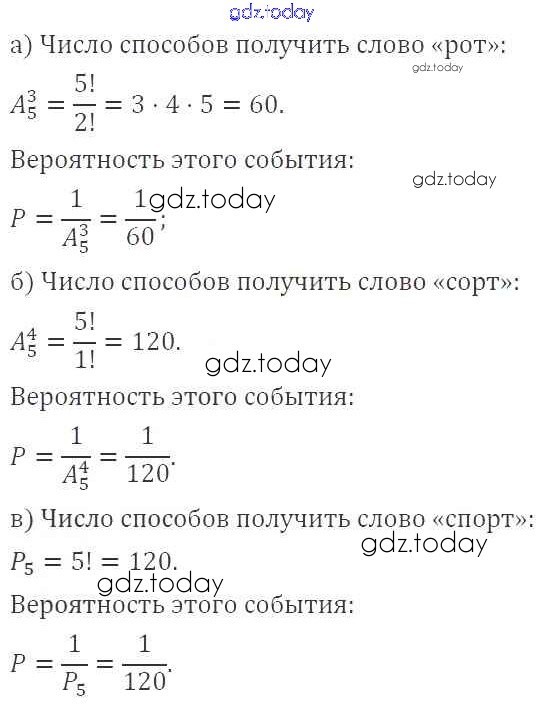 а) Число способов получить слово «рот»:

$A_5^3 = \frac{5!}{2!} = 3 \cdot 4 \cdot 5 = 60.$

Вероятность этого события:

$P = \frac{1}{A_5^3} = \frac{1}{60};$

б) Число способов получить слово «сорт»:

$A_5^4 = \frac{5!}{1!} = 120.$

Вероятность этого события:

$P = \frac{1}{A_5^4} = \frac{1}{120}.$

в) Число способов получить слово «спорт»:

$P_5 = 5! = 120.$

Вероятность этого события:

$P = \frac{1}{P_5} = \frac{1}{120}.$

gdz.today